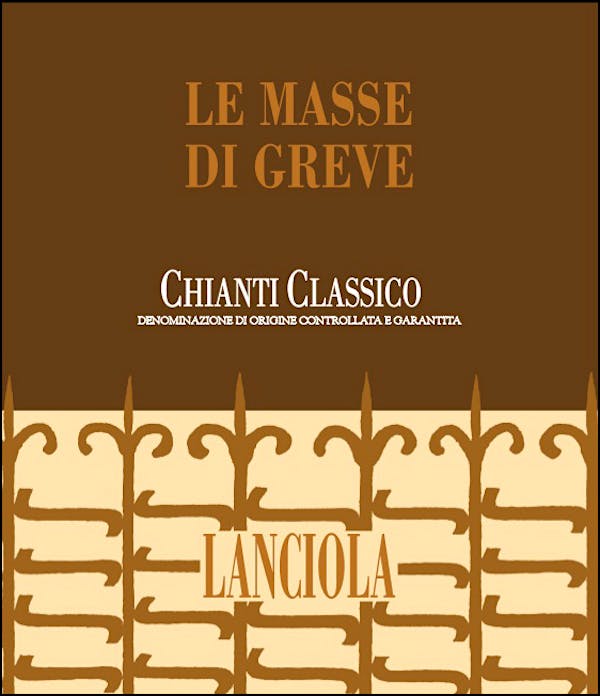 LE MASSE
DI GREVE

CHIANTI CLASSICO
DENOMINAZIONE DI ORIGINE CONTROLLATA E GARANTITA

LANCIOLA